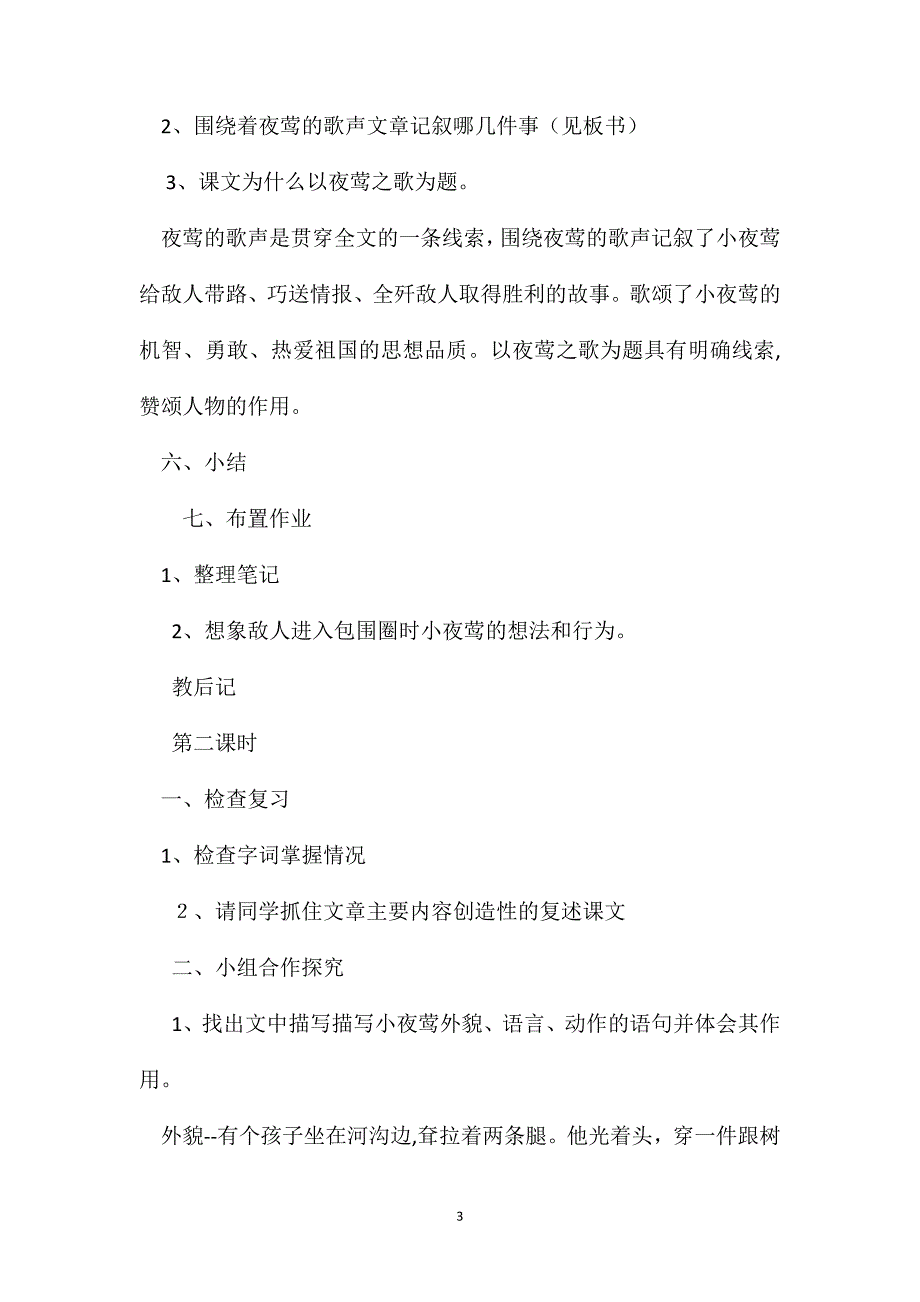 2、围绕着夜莺的歌声文章记叙哪几件事（见板书）

3、课文为什么以夜莺之歌为题。

夜莺的歌声是贯穿全文的一条线索，围绕夜莺的歌声记叙了小夜莺给敌人带路、巧送情报、全歼敌人取得胜利的故事。歌颂了小夜莺的机智、勇敢、热爱祖国的思想品质。以夜莺之歌为题具有明确线索,赞颂人物的作用。

六、小结

七、布置作业

1、整理笔记

2、想象敌人进入包围圈时小夜莺的想法和行为。

教后记

第二课时

一、检查复习

1、检查字词掌握情况

2、请同学抓住文章主要内容创造性的复述课文

二、小组合作探究

1、找出文中描写描写小夜莺外貌、语言、动作的语句并体会其作用。

外貌--有个孩子坐在河沟边,耷拉着两条腿。他光着头，穿一件跟树

3